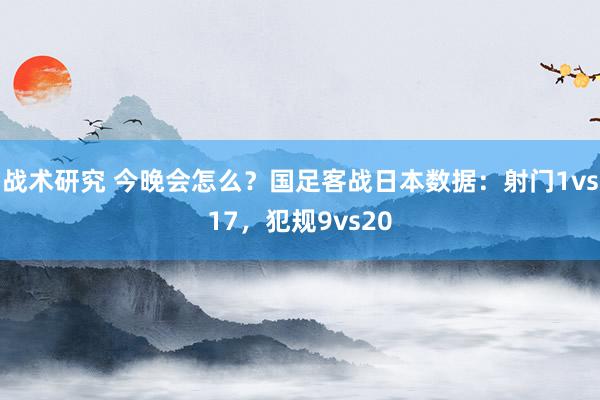 战术研究 今晚会怎么？国足客战日本数据：射门1vs17，犯规9vs20